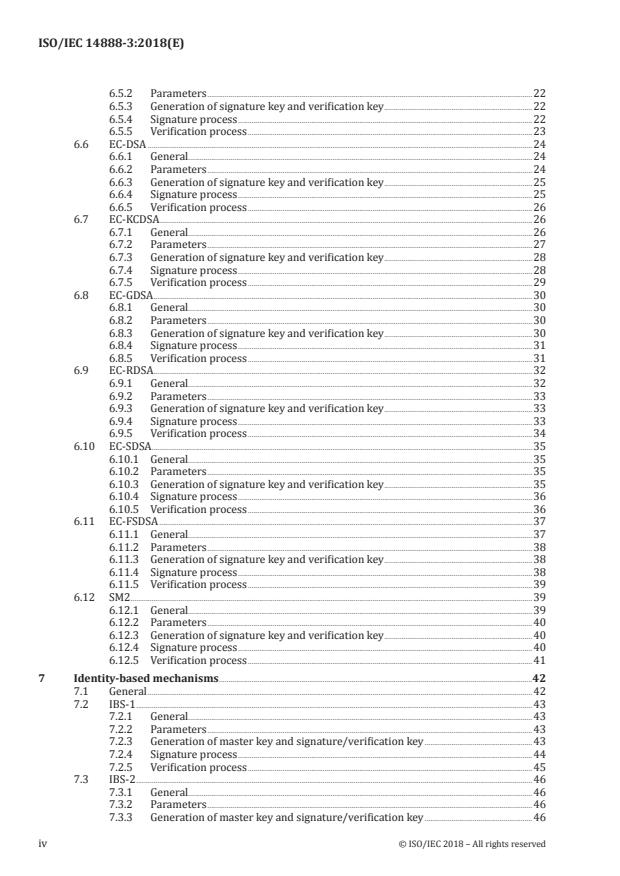 ISO/IEC 14888-3:2018(E)

6.5.2 Parameters 22
6.5.3 Generation of signature key and verification key 22
6.5.4 Signature process 22
6.5.5 Verification process 23
6.6 EC-DSA 24
6.6.1 General 24
6.6.2 Parameters 24
6.6.3 Generation of signature key and verification key 25
6.6.4 Signature process 25
6.6.5 Verification process 26
6.7 EC-KCDSA 26
6.7.1 General 26
6.7.2 Parameters 27
6.7.3 Generation of signature key and verification key 28
6.7.4 Signature process 28
6.7.5 Verification process 29
6.8 EC-GDSA 30
6.8.1 General 30
6.8.2 Parameters 30
6.8.3 Generation of signature key and verification key 30
6.8.4 Signature process 31
6.8.5 Verification process 31
6.9 EC-RDSA 32
6.9.1 General 32
6.9.2 Parameters 33
6.9.3 Generation of signature key and verification key 33
6.9.4 Signature process 33
6.9.5 Verification process 34
6.10 EC-SDSA 35
6.10.1 General 35
6.10.2 Parameters 35
6.10.3 Generation of signature key and verification key 35
6.10.4 Signature process 36
6.10.5 Verification process 36
6.11 EC-FSDSA 37
6.11.1 General 37
6.11.2 Parameters 38
6.11.3 Generation of signature key and verification key 38
6.11.4 Signature process 38
6.11.5 Verification process 39
6.12 SM2 39
6.12.1 General 39
6.12.2 Parameters 40
6.12.3 Generation of signature key and verification key 40
6.12.4 Signature process 40
6.12.5 Verification process 41

7 Identity-based mechanisms 42
7.1 General 42
7.2 IBS-1 43
7.2.1 General 43
7.2.2 Parameters 43
7.2.3 Generation of master key and signature/verification key 43
7.2.4 Signature process 44
7.2.5 Verification process 45
7.3 IBS-2 46
7.3.1 General 46
7.3.2 Parameters 46
7.3.3 Generation of master key and signature/verification key 46

iv © ISO/IEC 2018 – All rights reserved